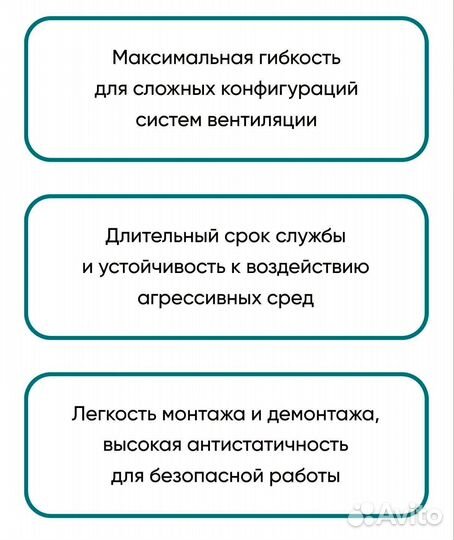 Максимальная гибкость для сложных конфигураций систем вентиляции

Длительный срок службы и устойчивость к воздействию агрессивных сред

Легкость монтажа и демонтажа, высокая антистатичность для безопасной работы

Avito